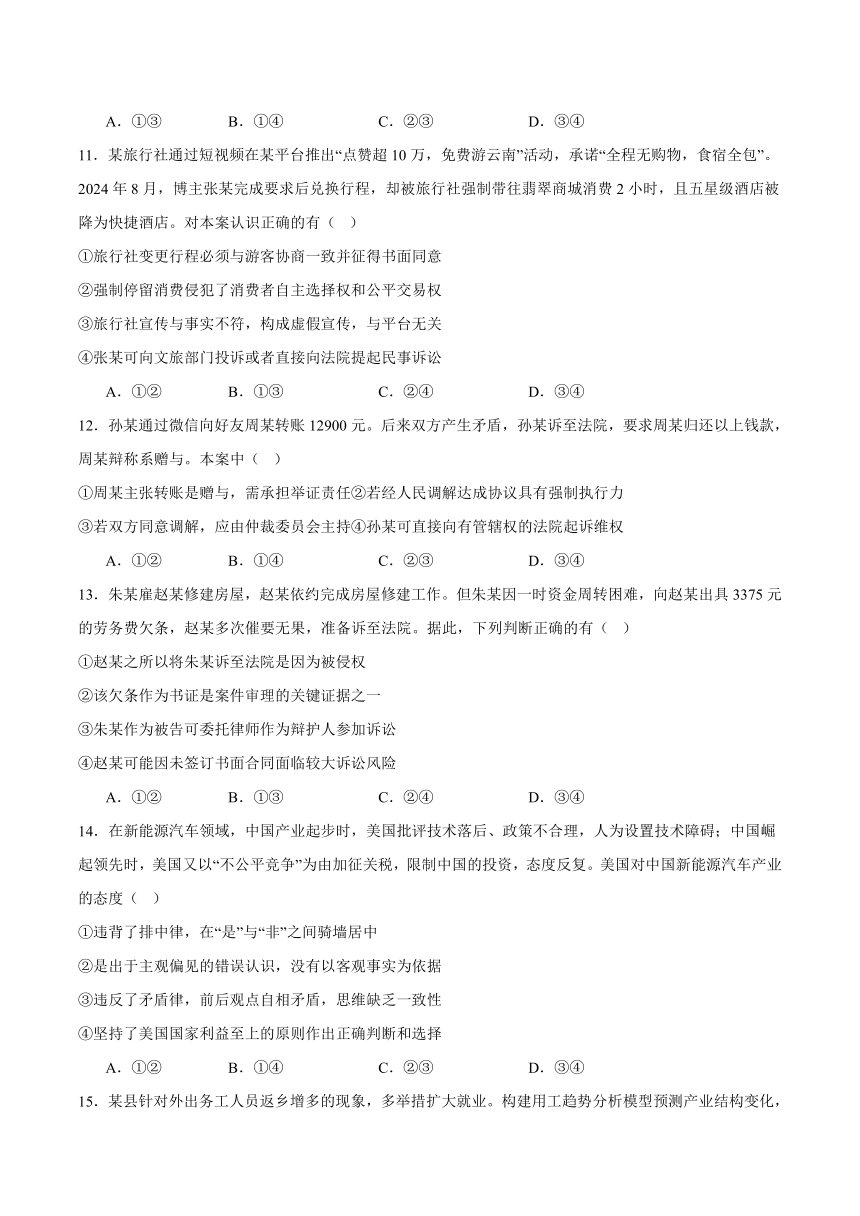 A．①③　　B．①④　　C．②③　　D．③④

11．某旅行社通过短视频在某平台推出“点赞超 10 万，免费游云南”活动，承诺“全程无购物，食宿全包”。2024 年 8 月，博主张某完成要求后兑换行程，却被旅行社强制带往翡翠商城消费 2 小时，且五星级酒店被降为快捷酒店。对本案认识正确的有（　）

①旅行社变更行程必须与游客协商一致并征得书面同意

②强制停留消费侵犯了消费者自主选择权和公平交易权

③旅行社宣传与事实不符，构成虚假宣传，与平台无关

④张某可向文旅部门投诉或者直接向法院提起民事诉讼

A．①②　　B．①③　　C．②④　　D．③④

12．孙某通过微信向好友周某转账 12900 元。后来双方产生矛盾，孙某诉至法院，要求周某归还以上钱款，周某辩称系赠与。本案中（　）

①周某主张转账是赠与，需承担举证责任②若经人民调解达成协议具有强制执行力

③若双方同意调解，应由仲裁委员会主持④孙某可直接向有管辖权的法院起诉维权

A．①②　　B．①④　　C．②③　　D．③④

13．朱某雇赵某修建房屋，赵某依约完成房屋修建工作。但朱某因一时资金周转困难，向赵某出具 3375 元的劳务费欠条，赵某多次催要无果，准备诉至法院。据此，下列判断正确的有（　）

①赵某之所以将朱某诉至法院是因为被侵权

②该欠条作为书证是案件审理的关键证据之一

③朱某作为被告可委托律师作为辩护人参加诉讼

④赵某可能因未签订书面合同面临较大诉讼风险

A．①②　　B．①③　　C．②④　　D．③④

14．在新能源汽车领域，中国产业起步时，美国批评技术落后、政策不合理，人为设置技术障碍；中国崛起领先时，美国又以“不公平竞争”为由加征关税，限制中国的投资，态度反复。美国对中国新能源汽车产业的态度（　）

①违背了排中律，在“是”与“非”之间骑墙居中

②是出于主观偏见的错误认识，没有以客观事实为依据

③违反了矛盾律，前后观点自相矛盾，思维缺乏一致性

④坚持了美国国家利益至上的原则作出正确判断和选择

A．①②　　B．①④　　C．②③　　D．③④

15．某县针对外出务工人员返乡增多的现象，多举措扩大就业。构建用工趋势分析模型预测产业结构变化，